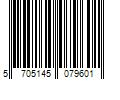 5 705145 079601